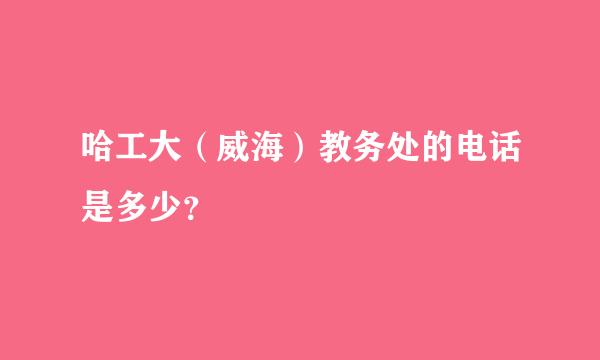 哈工大（威海）教务处的电话是多少?